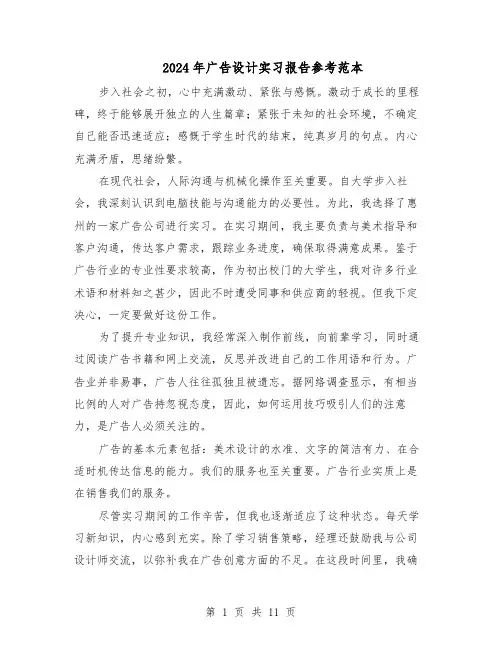 2024年广告设计实习报告参考范本

步入社会之初，心中充满激动、紧张与感慨。激动于成长的里程碑，终于能够展开独立的人生篇章；紧张于未知的社会环境，不确定自己能否迅速适应；感慨于学生时代的结束，纯真岁月的句点。内心充满矛盾，思绪纷繁。

在现代社会，人际沟通与机械化操作至关重要。自大学步入社会，我深刻认识到电脑技能与沟通能力的必要性。为此，我选择了惠州的一家广告公司进行实习。在实习期间，我主要负责与美术指导和客户沟通，传达客户需求，跟踪业务进度，确保取得满意成果。鉴于广告行业的专业性要求较高，作为初出校门的大学生，我对许多行业术语和材料知之甚少，因此不时遭受同事和供应商的轻视。但我下定决心，一定要做好这份工作。

为了提升专业知识，我经常深入制作前线，向前辈学习，同时通过阅读广告书籍和网上交流，反思并改进自己的工作用语和行为。广告业并非易事，广告人往往孤独且被遗忘。据网络调查显示，有相当比例的人对广告持忽视态度，因此，如何运用技巧吸引人们的注意力，是广告人必须关注的。

广告的基本元素包括：美术设计的水准、文字的简洁有力、在合适时机传达信息的能力。我们的服务也至关重要。广告行业实质上是在销售我们的服务。

尽管实习期间的工作辛苦，但我也逐渐适应了这种状态。每天学习新知识，内心感到充实。除了学习销售策略，经理还鼓励我与公司设计师交流，以弥补我在广告创意方面的不足。在这段时间里，我确

第 1 页 共 11 页